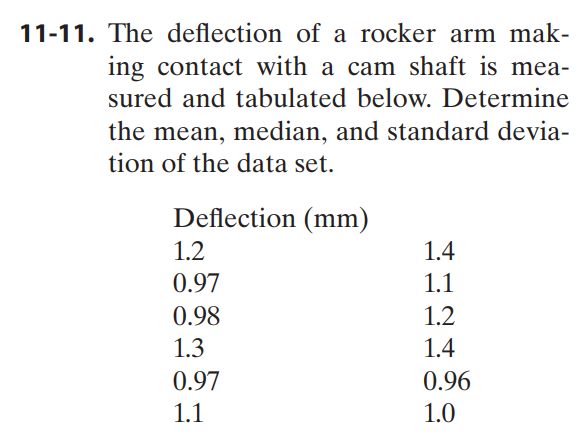 11-11. The deflection of a rocker arm making contact with a cam shaft is measured and tabulated below. Determine the mean, median, and standard deviation of the data set.

| Deflection (mm) | |
|---|---|
| 1.2 | 1.4 |
| 0.97 | 1.1 |
| 0.98 | 1.2 |
| 1.3 | 1.4 |
| 0.97 | 0.96 |
| 1.1 | 1.0 |